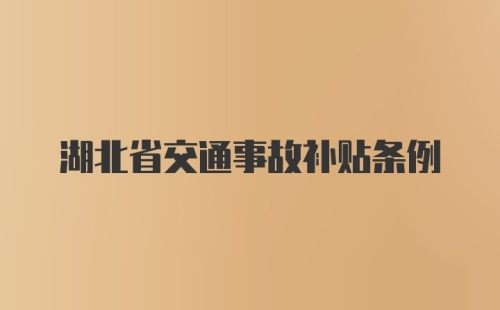 湖北省交通事故补贴条例